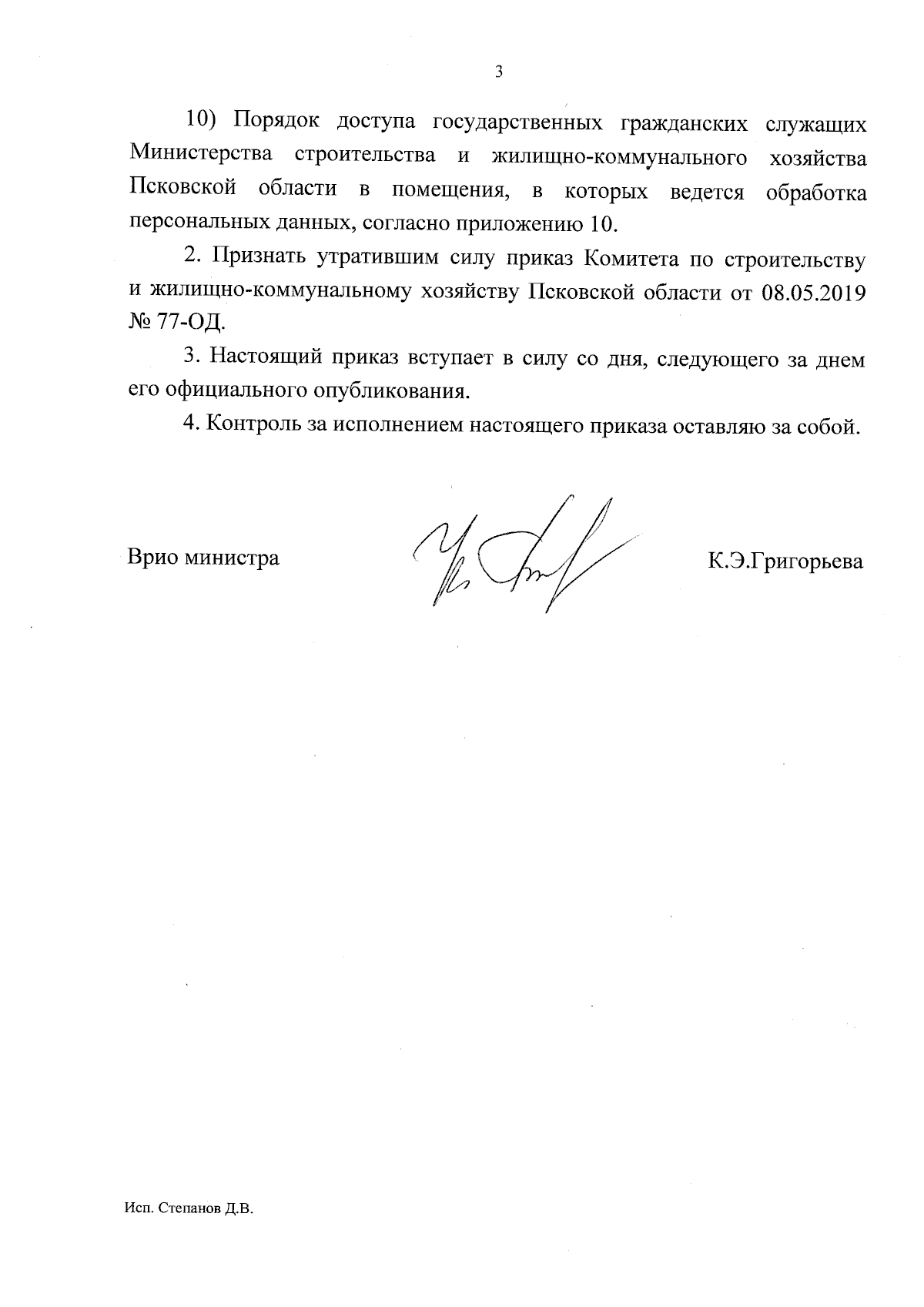 3

10) Порядок доступа государственных гражданских служащих Министерства строительства и жилищно-коммунального хозяйства Псковской области в помещения, в которых ведется обработка персональных данных, согласно приложению 10.

2. Признать утратившим силу приказ Комитета по строительству и жилищно-коммунальному хозяйству Псковской области от 08.05.2019 № 77-ОД.

3. Настоящий приказ вступает в силу со дня, следующего за днем его официального опубликования.

4. Контроль за исполнением настоящего приказа оставляю за собой.

Врио министра К.Э.Григорьева

Исп. Степанов Д.В.